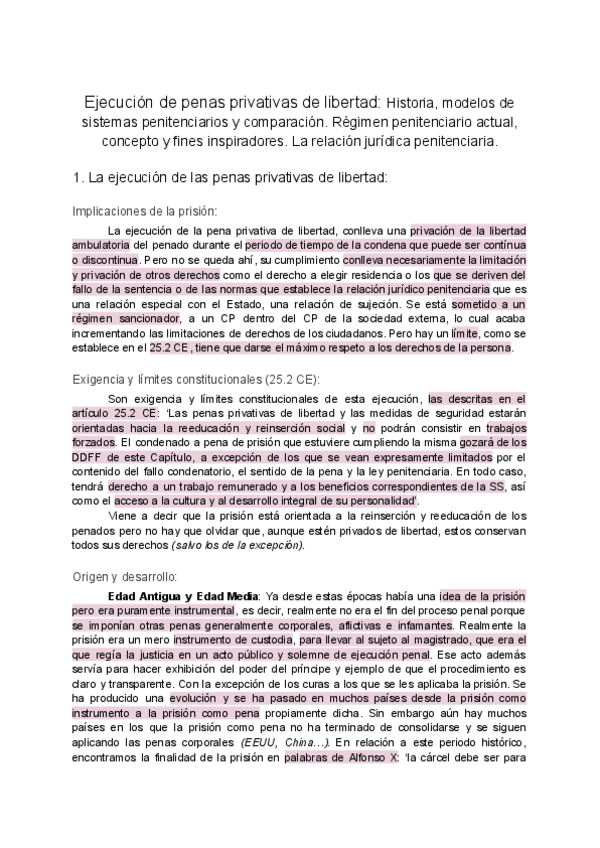 Ejecución de penas privativas de libertad: Historia, modelos de sistemas penitenciarios y comparación. Régimen penitenciario actual, concepto y fines inspiradores. La relación jurídica penitenciaria.

1. La ejecución de las penas privativas de libertad:

Implicaciones de la prisión:

La ejecución de la pena privativa de libertad, conlleva una privación de la libertad ambulatoria del penado durante el periodo de tiempo de la condena que puede ser contínua o discontinua. Pero no se queda ahí, su cumplimiento conlleva necesariamente la limitación y privación de otros derechos como el derecho a elegir residencia o los que se deriven del fallo de la sentencia o de las normas que establece la relación jurídico penitenciaria que es una relación especial con el Estado, una relación de sujeción. Se está sometido a un régimen sancionador, a un CP dentro del CP de la sociedad externa, lo cual acaba incrementando las limitaciones de derechos de los ciudadanos. Pero hay un límite, como se establece en el 25.2 CE, tiene que darse el máximo respeto a los derechos de la persona.

Exigencia y límites constitucionales (25.2 CE):

Son exigencia y límites constitucionales de esta ejecución, las descritas en el artículo 25.2 CE: 'Las penas privativas de libertad y las medidas de seguridad estarán orientadas hacia la reeducación y reinserción social y no podrán consistir en trabajos forzados. El condenado a pena de prisión que estuviere cumpliendo la misma gozará de los DDFF de este Capítulo, a excepción de los que se vean expresamente limitados por el contenido del fallo condenatorio, el sentido de la pena y la ley penitenciaria. En todo caso, tendrá derecho a un trabajo remunerado y a los beneficios correspondientes de la SS, así como el acceso a la cultura y al desarrollo integral de su personalidad'.

Viene a decir que la prisión está orientada a la reinserción y reeducación de los penados pero no hay que olvidar que, aunque estén privados de libertad, estos conservan todos sus derechos (salvo los de la excepción).

Origen y desarrollo:

Edad Antigua y Edad Media: Ya desde estas épocas había una idea de la prisión pero era puramente instrumental, es decir, realmente no era el fin del proceso penal porque se imponían otras penas generalmente corporales, aflictivas e infamantes. Realmente la prisión era un mero instrumento de custodia, para llevar al sujeto al magistrado, que era el que regía la justicia en un acto público y solemne de ejecución penal. Ese acto además servía para hacer exhibición del poder del príncipe y ejemplo de que el procedimiento es claro y transparente. Con la excepción de los curas a los que se les aplicaba la prisión. Se ha producido una evolución y se ha pasado en muchos países desde la prisión como instrumento a la prisión como pena propiamente dicha. Sin embargo aún hay muchos países en los que la prisión como pena no ha terminado de consolidarse y se siguen aplicando las penas corporales (EEUU, China...). En relación a este periodo histórico, encontramos la finalidad de la prisión en palabras de Alfonso X: 'la cárcel debe ser para